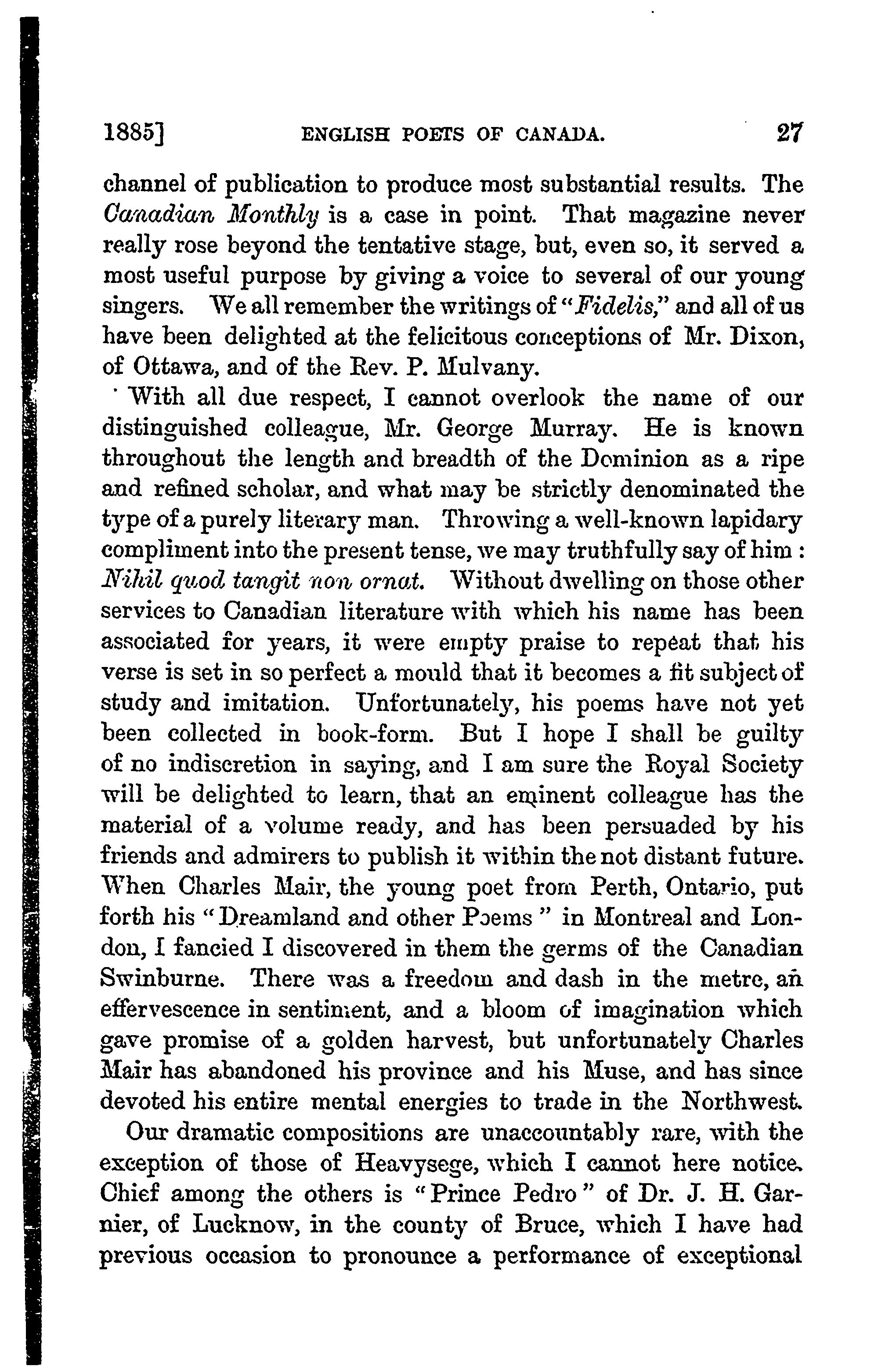 1885] ENGLISH POETS OF CANADA. 27

channel of publication to produce most substantial results. The Canadian Monthly is a case in point. That magazine never really rose beyond the tentative stage, but, even so, it served a most useful purpose by giving a voice to several of our young singers. We all remember the writings of "Fidelis," and all of us have been delighted at the felicitous conceptions of Mr. Dixon, of Ottawa, and of the Rev. P. Mulvany.

With all due respect, I cannot overlook the name of our distinguished colleague, Mr. George Murray. He is known throughout the length and breadth of the Dominion as a ripe and refined scholar, and what may be strictly denominated the type of a purely literary man. Throwing a well-known lapidary compliment into the present tense, we may truthfully say of him : Nihil quod tangit non ornat. Without dwelling on those other services to Canadian literature with which his name has been associated for years, it were empty praise to repeat that his verse is set in so perfect a mould that it becomes a fit subject of study and imitation. Unfortunately, his poems have not yet been collected in book-form. But I hope I shall be guilty of no indiscretion in saying, and I am sure the Royal Society will be delighted to learn, that an eminent colleague has the material of a volume ready, and has been persuaded by his friends and admirers to publish it within the not distant future. When Charles Mair, the young poet from Perth, Ontario, put forth his "Dreamland and other Poems" in Montreal and London, I fancied I discovered in them the germs of the Canadian Swinburne. There was a freedom and dash in the metre, an effervescence in sentiment, and a bloom of imagination which gave promise of a golden harvest, but unfortunately Charles Mair has abandoned his province and his Muse, and has since devoted his entire mental energies to trade in the Northwest.

Our dramatic compositions are unaccountably rare, with the exception of those of Heavysege, which I cannot here notice. Chief among the others is "Prince Pedro" of Dr. J. H. Garnier, of Lucknow, in the county of Bruce, which I have had previous occasion to pronounce a performance of exceptional